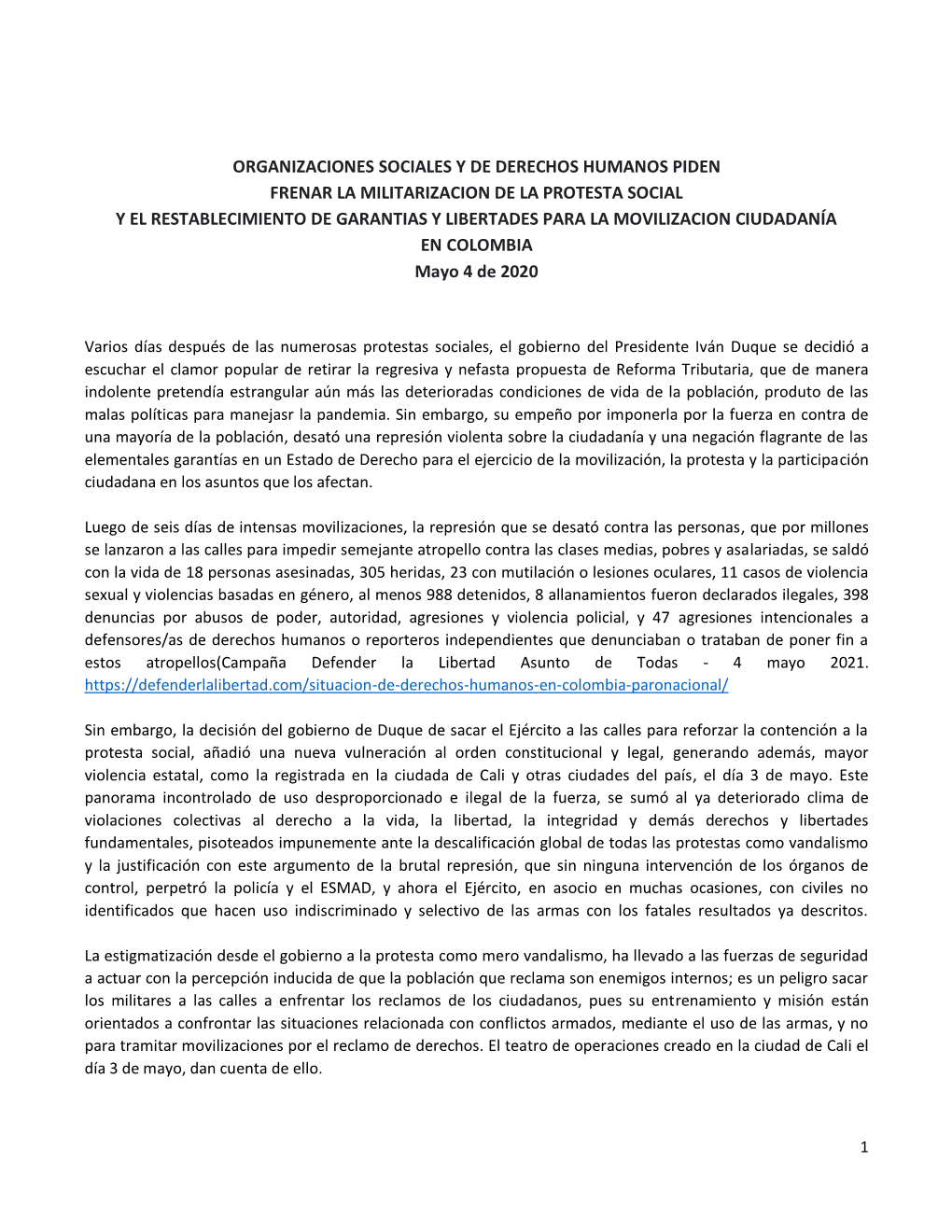 ORGANIZACIONES SOCIALES Y DE DERECHOS HUMANOS PIDEN
FRENAR LA MILITARIZACION DE LA PROTESTA SOCIAL
Y EL RESTABLECIMIENTO DE GARANTIAS Y LIBERTADES PARA LA MOVILIZACION CIUDADANÍA
EN COLOMBIA
Mayo 4 de 2020

Varios días después de las numerosas protestas sociales, el gobierno del Presidente Iván Duque se decidió a escuchar el clamor popular de retirar la regresiva y nefasta propuesta de Reforma Tributaria, que de manera indolente pretendía estrangular aún más las deterioradas condiciones de vida de la población, produto de las malas políticas para manejasr la pandemia. Sin embargo, su empeño por imponerla por la fuerza en contra de una mayoría de la población, desató una represión violenta sobre la ciudadanía y una negación flagrante de las elementales garantías en un Estado de Derecho para el ejercicio de la movilización, la protesta y la participación ciudadana en los asuntos que los afectan.

Luego de seis días de intensas movilizaciones, la represión que se desató contra las personas, que por millones se lanzaron a las calles para impedir semejante atropello contra las clases medias, pobres y asalariadas, se saldó con la vida de 18 personas asesinadas, 305 heridas, 23 con mutilación o lesiones oculares, 11 casos de violencia sexual y violencias basadas en género, al menos 988 detenidos, 8 allanamientos fueron declarados ilegales, 398 denuncias por abusos de poder, autoridad, agresiones y violencia policial, y 47 agresiones intencionales a defensores/as de derechos humanos o reporteros independientes que denunciaban o trataban de poner fin a estos atropellos(Campaña Defender la Libertad Asunto de Todas - 4 mayo 2021. https://defenderlalibertad.com/situacion-de-derechos-humanos-en-colombia-paronacional/

Sin embargo, la decisión del gobierno de Duque de sacar el Ejército a las calles para reforzar la contención a la protesta social, añadió una nueva vulneración al orden constitucional y legal, generando además, mayor violencia estatal, como la registrada en la ciudada de Cali y otras ciudades del país, el día 3 de mayo. Este panorama incontrolado de uso desproporcionado e ilegal de la fuerza, se sumó al ya deteriorado clima de violaciones colectivas al derecho a la vida, la libertad, la integridad y demás derechos y libertades fundamentales, pisoteados impunemente ante la descalificación global de todas las protestas como vandalismo y la justificación con este argumento de la brutal represión, que sin ninguna intervención de los órganos de control, perpetró la policía y el ESMAD, y ahora el Ejército, en asocio en muchas ocasiones, con civiles no identificados que hacen uso indiscriminado y selectivo de las armas con los fatales resultados ya descritos.

La estigmatización desde el gobierno a la protesta como mero vandalismo, ha llevado a las fuerzas de seguridad a actuar con la percepción inducida de que la población que reclama son enemigos internos; es un peligro sacar los militares a las calles a enfrentar los reclamos de los ciudadanos, pues su entrenamiento y misión están orientados a confrontar las situaciones relacionada con conflictos armados, mediante el uso de las armas, y no para tramitar movilizaciones por el reclamo de derechos. El teatro de operaciones creado en la ciudad de Cali el día 3 de mayo, dan cuenta de ello.

1